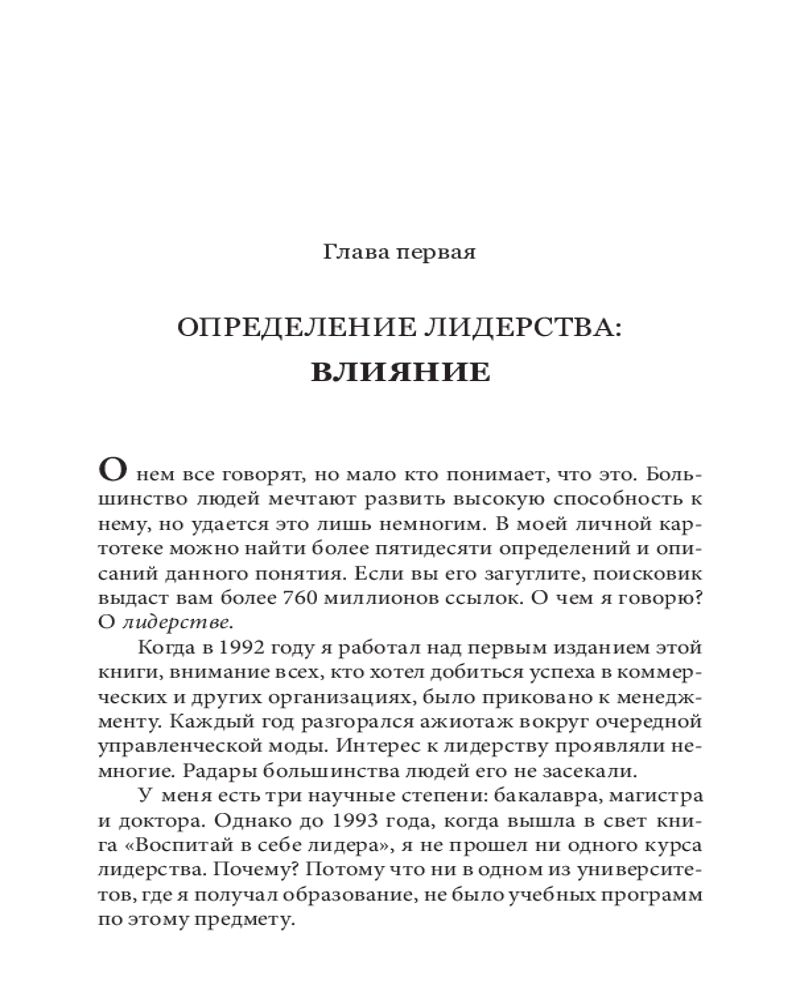 Глава первая

ОПРЕДЕЛЕНИЕ ЛИДЕРСТВА:
ВЛИЯНИЕ

О нем все говорят, но мало кто понимает, что это. Большинство людей мечтают развить высокую способность к нему, но удается это лишь немногим. В моей личной картотеке можно найти более пятидесяти определений и описаний данного понятия. Если вы его загуглите, поисковик выдаст вам более 760 миллионов ссылок. О чем я говорю? О лидерстве.

Когда в 1992 году я работал над первым изданием этой книги, внимание всех, кто хотел добиться успеха в коммерческих и других организациях, было приковано к менеджменту. Каждый год разгорался ажиотаж вокруг очередной управленческой моды. Интерес к лидерству проявляли немногие. Радары большинства людей его не засекали.

У меня есть три научные степени: бакалавра, магистра и доктора. Однако до 1993 года, когда вышла в свет книга «Воспитай в себе лидера», я не прошел ни одного курса лидерства. Почему? Потому что ни в одном из университетов, где я получал образование, не было учебных программ по этому предмету.